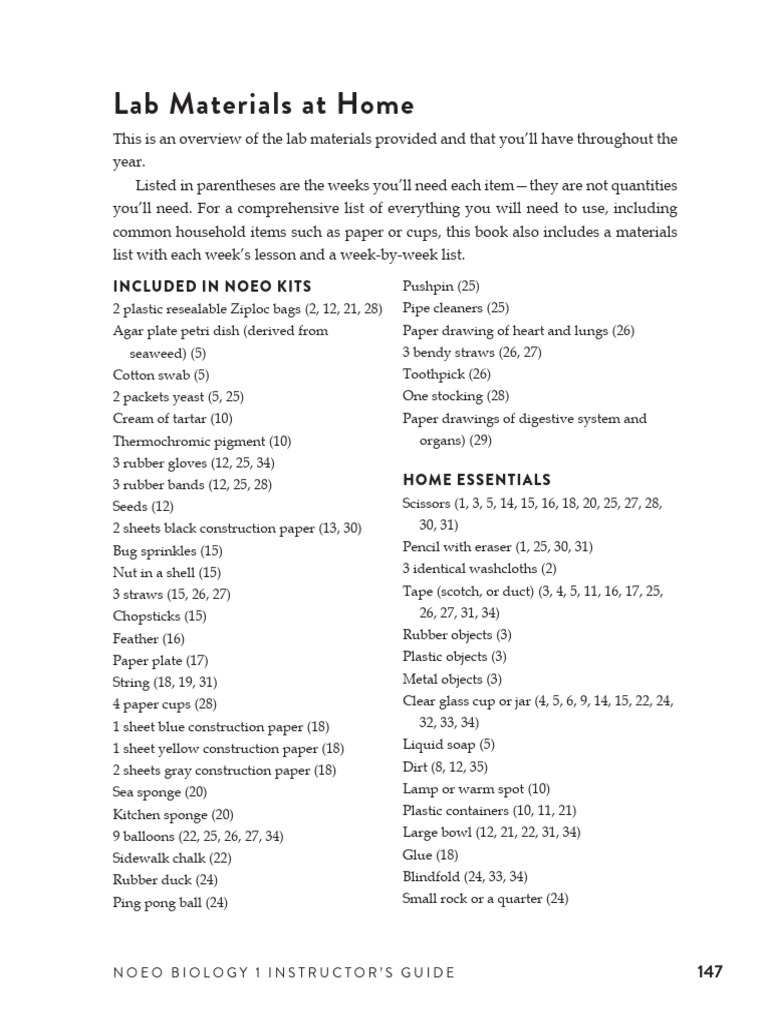 Lab Materials at Home

This is an overview of the lab materials provided and that you'll have throughout the year.

Listed in parentheses are the weeks you'll need each item—they are not quantities you'll need. For a comprehensive list of everything you will need to use, including common household items such as paper or cups, this book also includes a materials list with each week's lesson and a week-by-week list.

INCLUDED IN NOEO KITS
2 plastic resealable Ziploc bags (2, 12, 21, 28)
Agar plate petri dish (derived from seaweed) (5)
Cotton swab (5)
2 packets yeast (5, 25)
Cream of tartar (10)
Thermochromic pigment (10)
3 rubber gloves (12, 25, 34)
3 rubber bands (12, 25, 28)
Seeds (12)
2 sheets black construction paper (13, 30)
Bug sprinkles (15)
Nut in a shell (15)
3 straws (15, 26, 27)
Chopsticks (15)
Feather (16)
Paper plate (17)
String (18, 19, 31)
4 paper cups (28)
1 sheet blue construction paper (18)
1 sheet yellow construction paper (18)
2 sheets gray construction paper (18)
Sea sponge (20)
Kitchen sponge (20)
9 balloons (22, 25, 26, 27, 34)
Sidewalk chalk (22)
Rubber duck (24)
Ping pong ball (24)

Pushpin (25)
Pipe cleaners (25)
Paper drawing of heart and lungs (26)
3 bendy straws (26, 27)
Toothpick (26)
One stocking (28)
Paper drawings of digestive system and organs) (29)

HOME ESSENTIALS
Scissors (1, 3, 5, 14, 15, 16, 18, 20, 25, 27, 28, 30, 31)
Pencil with eraser (1, 25, 30, 31)
3 identical washcloths (2)
Tape (scotch, or duct) (3, 4, 5, 11, 16, 17, 25, 26, 27, 31, 34)
Rubber objects (3)
Plastic objects (3)
Metal objects (3)
Clear glass cup or jar (4, 5, 6, 9, 14, 15, 22, 24, 32, 33, 34)
Liquid soap (5)
Dirt (8, 12, 35)
Lamp or warm spot (10)
Plastic containers (10, 11, 21)
Large bowl (12, 21, 22, 31, 34)
Glue (18)
Blindfold (24, 33, 34)
Small rock or a quarter (24)

NOEO BIOLOGY 1 INSTRUCTOR'S GUIDE 147